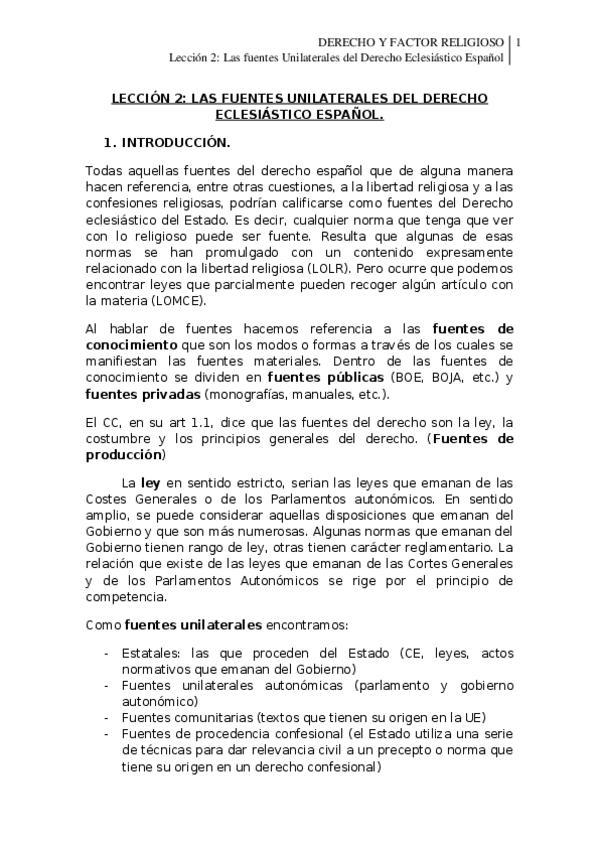 DERECHO Y FACTOR RELIGIOSO | 1
Lección 2: Las fuentes Unilaterales del Derecho Eclesiástico Español

LECCIÓN 2: LAS FUENTES UNILATERALES DEL DERECHO ECLESIÁSTICO ESPAÑOL.

1. INTRODUCCIÓN.

Todas aquellas fuentes del derecho español que de alguna manera hacen referencia, entre otras cuestiones, a la libertad religiosa y a las confesiones religiosas, podrían calificarse como fuentes del Derecho eclesiástico del Estado. Es decir, cualquier norma que tenga que ver con lo religioso puede ser fuente. Resulta que algunas de esas normas se han promulgado con un contenido expresamente relacionado con la libertad religiosa (LOLR). Pero ocurre que podemos encontrar leyes que parcialmente pueden recoger algún artículo con la materia (LOMCE).

Al hablar de fuentes hacemos referencia a las fuentes de conocimiento que son los modos o formas a través de los cuales se manifiestan las fuentes materiales. Dentro de las fuentes de conocimiento se dividen en fuentes públicas (BOE, BOJA, etc.) y fuentes privadas (monografías, manuales, etc.).

El CC, en su art 1.1, dice que las fuentes del derecho son la ley, la costumbre y los principios generales del derecho. (Fuentes de producción)

La ley en sentido estricto, serian las leyes que emanan de las Costes Generales o de los Parlamentos autonómicos. En sentido amplio, se puede considerar aquellas disposiciones que emanan del Gobierno y que son más numerosas. Algunas normas que emanan del Gobierno tienen rango de ley, otras tienen carácter reglamentario. La relación que existe de las leyes que emanan de las Cortes Generales y de los Parlamentos Autonómicos se rige por el principio de competencia.

Como fuentes unilaterales encontramos:

- Estatales: las que proceden del Estado (CE, leyes, actos normativos que emanan del Gobierno)
- Fuentes unilaterales autonómicas (parlamento y gobierno autonómico)
- Fuentes comunitarias (textos que tienen su origen en la UE)
- Fuentes de procedencia confesional (el Estado utiliza una serie de técnicas para dar relevancia civil a un precepto o norma que tiene su origen en un derecho confesional)